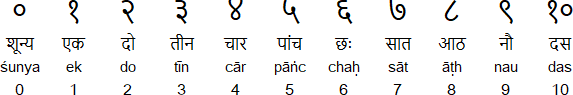 | ० | १ | २ | ३ | ४ | ५ | ६ | ७ | ८ | ९ | १० |
|---|---|---|---|---|---|---|---|---|---|---|
| शून्य | एक | दो | तीन | चार | पांच | छः | सात | आठ | नौ | दस |
| śunya | ek | do | tīn | cār | pāṅc | chaḥ | sāt | āṭh | nau | das |
| 0 | 1 | 2 | 3 | 4 | 5 | 6 | 7 | 8 | 9 | 10 |